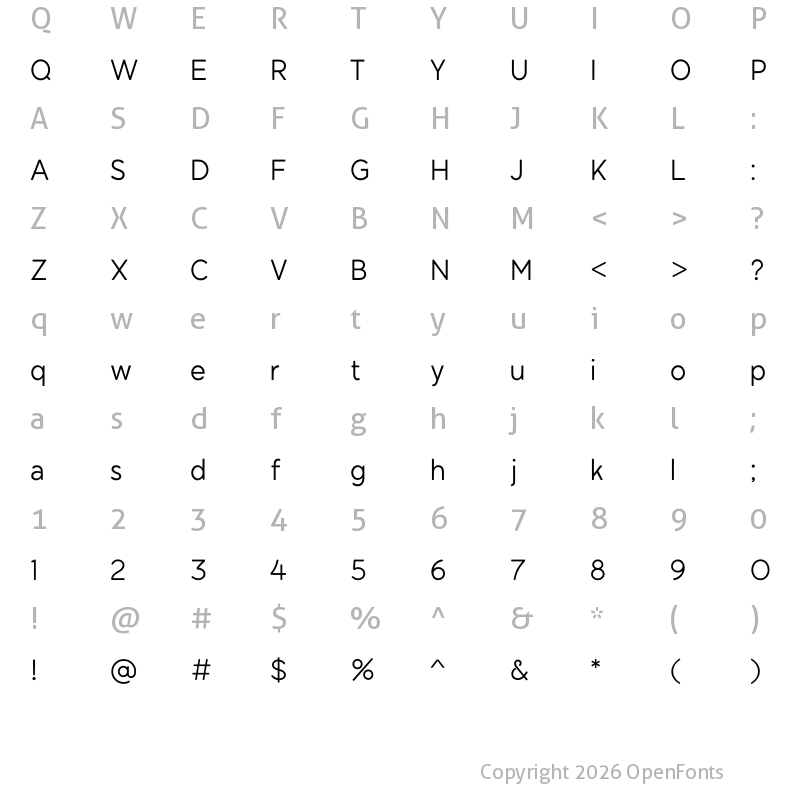 Q W E R T Y U I O P
Q W E R T Y U I O P
A S D F G H J K L :
A S D F G H J K L :
Z X C V B N M < > ?
Z X C V B N M < > ?
q w e r t y u i o p
q w e r t y u i o p
a s d f g h j k l ;
a s d f g h j k l ;
1 2 3 4 5 6 7 8 9 0
1 2 3 4 5 6 7 8 9 0
! @ # $ % ^ & * ( )
! @ # $ % ^ & * ( )

Copyright 2026 OpenFonts